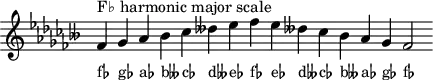 F♭ harmonic major scale

f♭ g♭ a♭ b𝄫 c♭ d𝄫 e♭ f♭ e♭ d𝄫 c♭ b𝄫 a♭ g♭ f♭